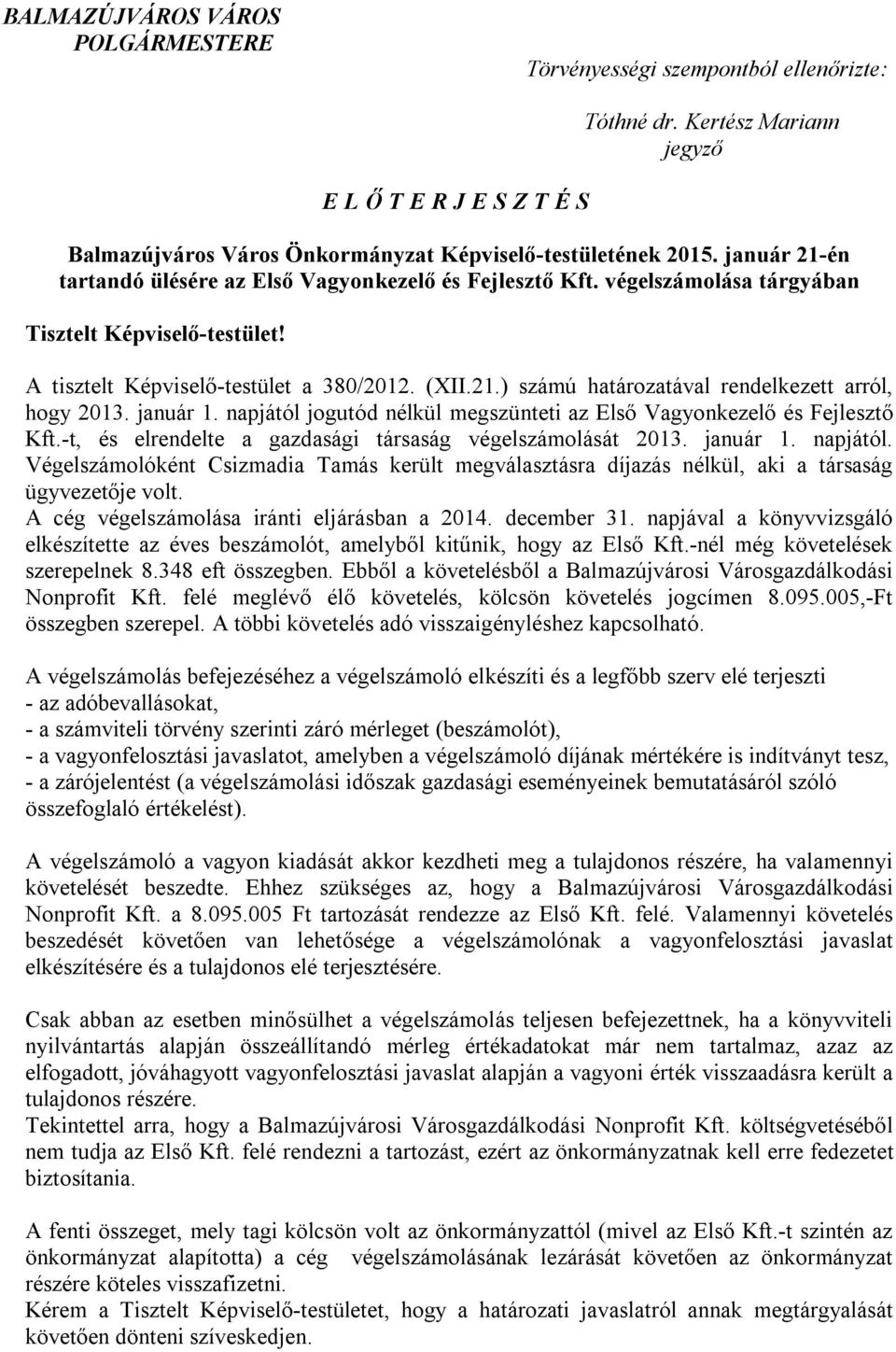 BALMAZÚJVÁROS VÁROS
POLGÁRMESTERE

Törvényességi szempontból ellenőrizte:

Tóthné dr. Kertész Mariann
jegyző

E L Ő T E R J E S Z T É S

Balmazújváros Város Önkormányzat Képviselő-testületének 2015. január 21-én tartandó ülésére az Első Vagyonkezelő és Fejlesztő Kft. végelszámolása tárgyában

Tisztelt Képviselő-testület!

A tisztelt Képviselő-testület a 380/2012. (XII.21.) számú határozatával rendelkezett arról, hogy 2013. január 1. napjától jogutód nélkül megszünteti az Első Vagyonkezelő és Fejlesztő Kft.-t, és elrendelte a gazdasági társaság végelszámolását 2013. január 1. napjától. Végelszámolóként Csizmadia Tamás került megválasztásra díjazás nélkül, aki a társaság ügyvezetője volt.
A cég végelszámolása iránti eljárásban a 2014. december 31. napjával a könyvvizsgáló elkészítette az éves beszámolót, amelyből kitűnik, hogy az Első Kft.-nél még követelések szerepelnek 8.348 eft összegben. Ebből a követelésből a Balmazújvárosi Városgazdálkodási Nonprofit Kft. felé meglévő élő követelés, kölcsön követelés jogcímen 8.095.005,-Ft összegben szerepel. A többi követelés adó visszaigényléshez kapcsolható.

A végelszámolás befejezéséhez a végelszámoló elkészíti és a legfőbb szerv elé terjeszti
- az adóbevallásokat,
- a számviteli törvény szerinti záró mérleget (beszámolót),
- a vagyonfelosztási javaslatot, amelyben a végelszámoló díjának mértékére is indítványt tesz,
- a zárójelentést (a végelszámolási időszak gazdasági eseményeinek bemutatásáról szóló összefoglaló értékelést).

A végelszámoló a vagyon kiadását akkor kezdheti meg a tulajdonos részére, ha valamennyi követelését beszedte. Ehhez szükséges az, hogy a Balmazújvárosi Városgazdálkodási Nonprofit Kft. a 8.095.005 Ft tartozását rendezze az Első Kft. felé. Valamennyi követelés beszedését követően van lehetősége a végelszámolónak a vagyonfelosztási javaslat elkészítésére és a tulajdonos elé terjesztésére.

Csak abban az esetben minősülhet a végelszámolás teljesen befejezettnek, ha a könyvviteli nyilvántartás alapján összeállítandó mérleg értékadatokat már nem tartalmaz, azaz az elfogadott, jóváhagyott vagyonfelosztási javaslat alapján a vagyoni érték visszaadásra került a tulajdonos részére.
Tekintettel arra, hogy a Balmazújvárosi Városgazdálkodási Nonprofit Kft. költségvetéséből nem tudja az Első Kft. felé rendezni a tartozást, ezért az önkormányzatnak kell erre fedezetet biztosítania.

A fenti összeget, mely tagi kölcsön volt az önkormányzattól (mivel az Első Kft.-t szintén az önkormányzat alapította) a cég végelszámolásának lezárását követően az önkormányzat részére köteles visszafizetni.
Kérem a Tisztelt Képviselő-testületet, hogy a határozati javaslatról annak megtárgyalását követően dönteni szíveskedjen.